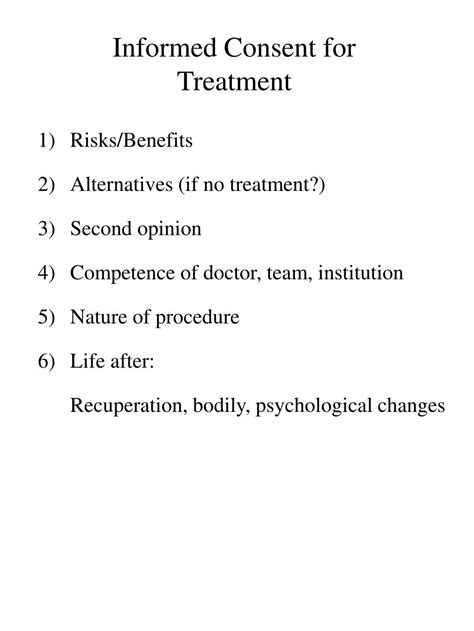 Informed Consent for Treatment

1) Risks/Benefits

2) Alternatives (if no treatment?)

3) Second opinion

4) Competence of doctor, team, institution

5) Nature of procedure

6) Life after:

Recuperation, bodily, psychological changes